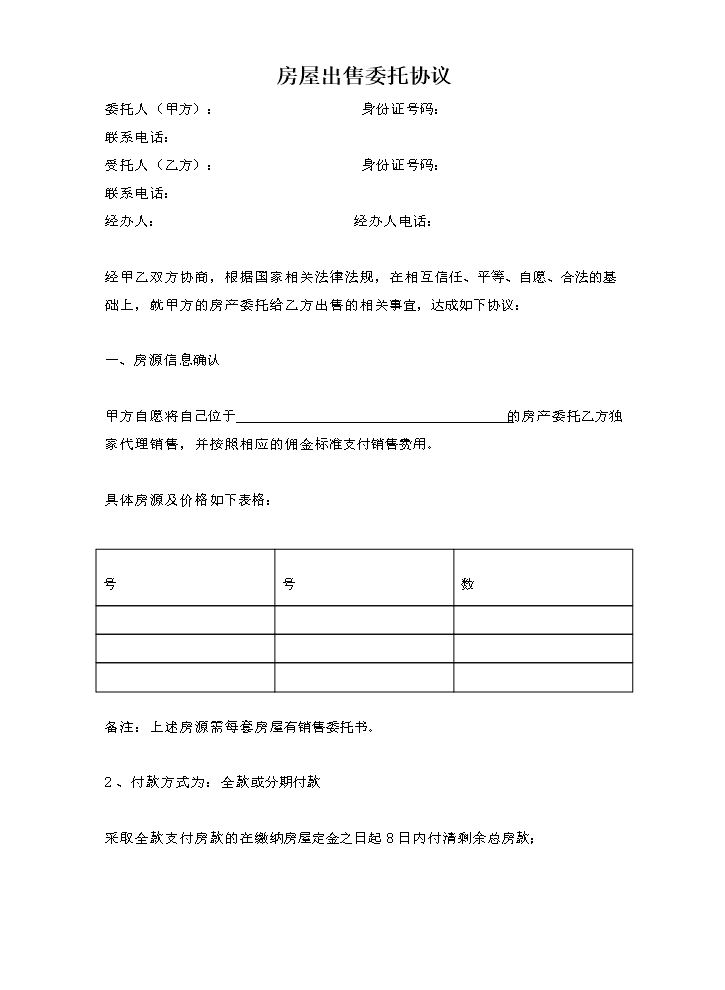 房屋出售委托协议

委托人（甲方）：　　身份证号码：

联系电话：

受托人（乙方）：　　身份证号码：

联系电话：

经办人：　　经办人电话：

经甲乙双方协商，根据国家相关法律法规，在相互信任、平等、自愿、合法的基础上，就甲方的房产委托给乙方出售的相关事宜，达成如下协议：

一、房源信息确认

甲方自愿将自己位于____的房产委托乙方独家代理销售，并按照相应的佣金标准支付销售费用。

具体房源及价格如下表格：

| 号 | 号 | 数 |
|---|---|---|
|  |  |  |
|  |  |  |
|  |  |  |

备注：上述房源需每套房屋有销售委托书。

2、付款方式为：全款或分期付款

采取全款支付房款的在缴纳房屋定金之日起8日内付清剩余总房款；